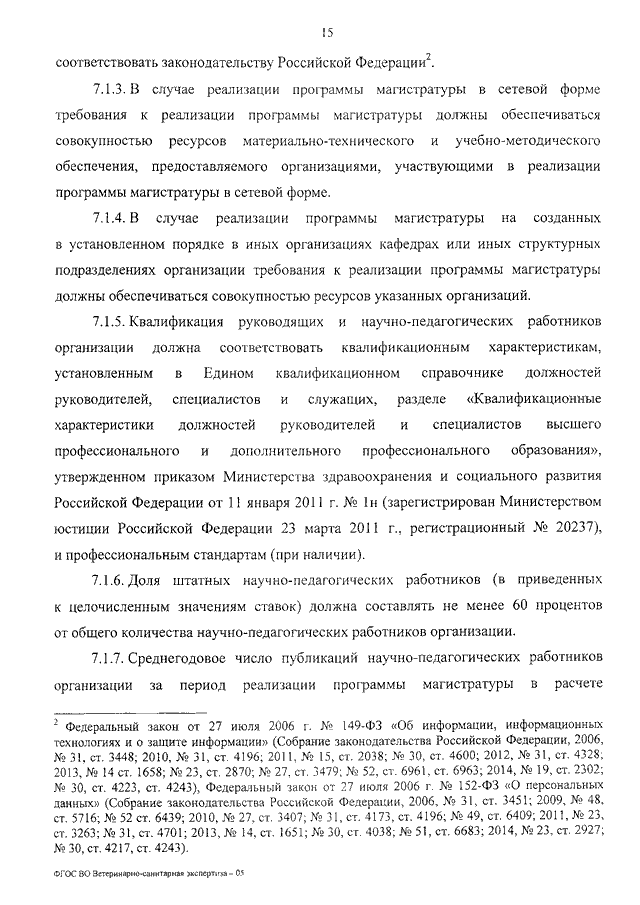 15

соответствовать законодательству Российской Федерации$^2$.

7.1.3. В случае реализации программы магистратуры в сетевой форме требования к реализации программы магистратуры должны обеспечиваться совокупностью ресурсов материально-технического и учебно-методического обеспечения, предоставляемого организациями, участвующими в реализации программы магистратуры в сетевой форме.

7.1.4. В случае реализации программы магистратуры на созданных в установленном порядке в иных организациях кафедрах или иных структурных подразделениях организации требования к реализации программы магистратуры должны обеспечиваться совокупностью ресурсов указанных организаций.

7.1.5. Квалификация руководящих и научно-педагогических работников организации должна соответствовать квалификационным характеристикам, установленным в Едином квалификационном справочнике должностей руководителей, специалистов и служащих, разделе «Квалификационные характеристики должностей руководителей и специалистов высшего профессионального и дополнительного профессионального образования», утвержденном приказом Министерства здравоохранения и социального развития Российской Федерации от 11 января 2011 г. № 1н (зарегистрирован Министерством юстиции Российской Федерации 23 марта 2011 г., регистрационный № 20237), и профессиональным стандартам (при наличии).

7.1.6. Доля штатных научно-педагогических работников (в приведенных к целочисленным значениям ставок) должна составлять не менее 60 процентов от общего количества научно-педагогических работников организации.

7.1.7. Среднегодовое число публикаций научно-педагогических работников организации за период реализации программы магистратуры в расчете

$^2$ Федеральный закон от 27 июля 2006 г. № 149-ФЗ «Об информации, информационных технологиях и о защите информации» (Собрание законодательства Российской Федерации, 2006, № 31, ст. 3448; 2010, № 31, ст. 4196; 2011, № 15, ст. 2038; № 30, ст. 4600; 2012, № 31, ст. 4328; 2013, № 14 ст. 1658; № 23, ст. 2870; № 27, ст. 3479; № 52, ст. 6961, ст. 6963; 2014, № 19, ст. 2302; № 30, ст. 4223, ст. 4243), Федеральный закон от 27 июля 2006 г. № 152-ФЗ «О персональных данных» (Собрание законодательства Российской Федерации, 2006, № 31, ст. 3451; 2009, № 48, ст. 5716; № 52 ст. 6439; 2010, № 27, ст. 3407; № 31, ст. 4173, ст. 4196; № 49, ст. 6409; 2011, № 23, ст. 3263; № 31, ст. 4701; 2013, № 14, ст. 1651; № 30, ст. 4038; № 51, ст. 6683; 2014, № 23, ст. 2927; № 30, ст. 4217, ст. 4243).

ФГОС ВО Ветеринарно-санитарная экспертиза – 05